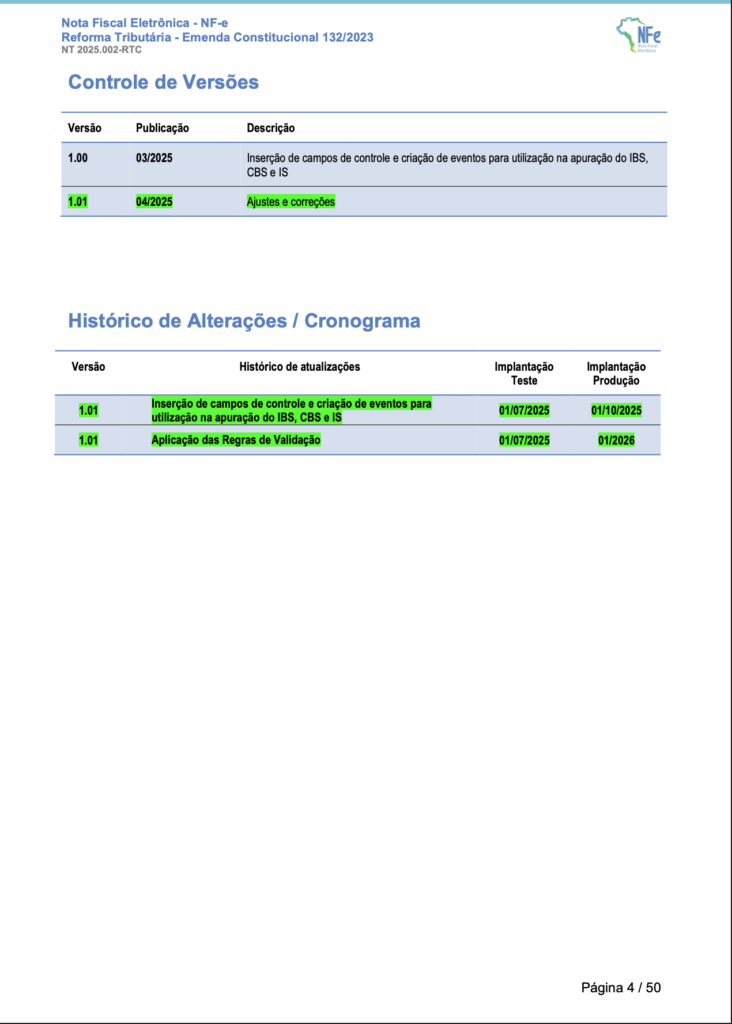 Nota Fiscal Eletrônica - NF-e
Reforma Tributária - Emenda Constitucional 132/2023
NT 2025.002-RTC

NFe
Nota Fiscal Eletrônica

Controle de Versões

| Versão | Publicação | Descrição |
|---|---|---|
| 1.00 | 03/2025 | Inserção de campos de controle e criação de eventos para utilização na apuração do IBS, CBS e IS |
| 1.01 | 04/2025 | Ajustes e correções |

Histórico de Alterações / Cronograma

| Versão | Histórico de atualizações | Implantação Teste | Implantação Produção |
|---|---|---|---|
| 1.01 | Inserção de campos de controle e criação de eventos para utilização na apuração do IBS, CBS e IS | 01/07/2025 | 01/10/2025 |
| 1.01 | Aplicação das Regras de Validação | 01/07/2025 | 01/2026 |

Página 4 / 50